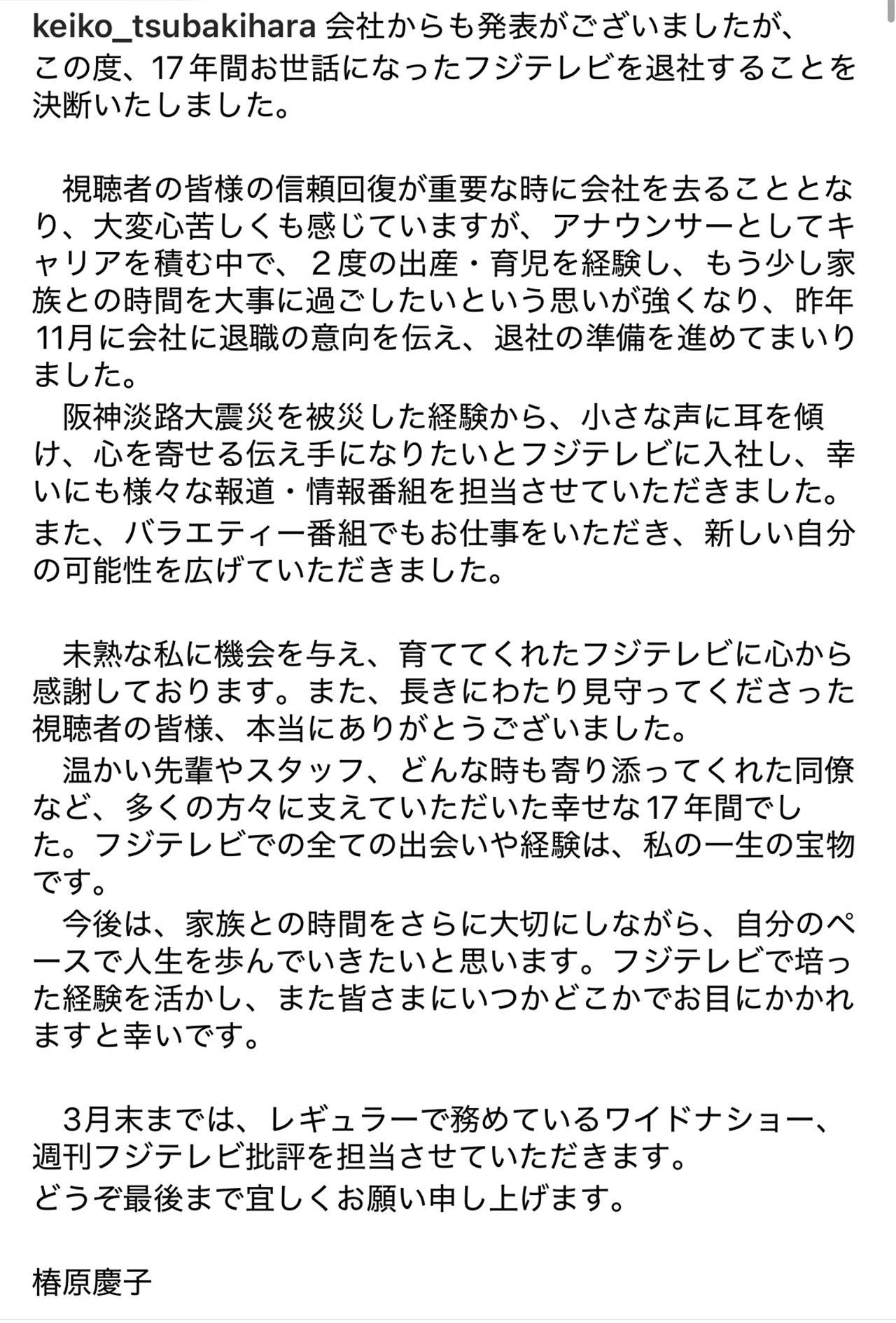 keiko_tsubakihara 会社からも発表がございましたが、この度、17年間お世話になったフジテレビを退社することを決断いたしました。

視聴者の皆様の信頼回復が重要な時に会社を去ることとなり、大変心苦しくも感じていますが、アナウンサーとしてキャリアを積む中で、２度の出産・育児を経験し、もう少し家族との時間を大事に過ごしたいという思いが強くなり、昨年11月に会社に退職の意向を伝え、退社の準備を進めてまいりました。
阪神淡路大震災を被災した経験から、小さな声に耳を傾け、心を寄せる伝え手になりたいとフジテレビに入社し、幸いにも様々な報道・情報番組を担当させていただきました。
また、バラエティー番組でもお仕事をいただき、新しい自分の可能性を広げていただきました。

未熟な私に機会を与え、育ててくれたフジテレビに心から感謝しております。また、長きにわたり見守ってくださった視聴者の皆様、本当にありがとうございました。
温かい先輩やスタッフ、どんな時も寄り添ってくれた同僚など、多くの方々に支えていただいた幸せな17年間でした。フジテレビでの全ての出会いや経験は、私の一生の宝物です。
今後は、家族との時間をさらに大切にしながら、自分のペースで人生を歩んでいきたいと思います。フジテレビで培った経験を活かし、また皆さまにいつかどこかでお目にかかれますと幸いです。

3月末までは、レギュラーで務めているワイドナショー、週刊フジテレビ批評を担当させていただきます。
どうぞ最後まで宜しくお願い申し上げます。

椿原慶子